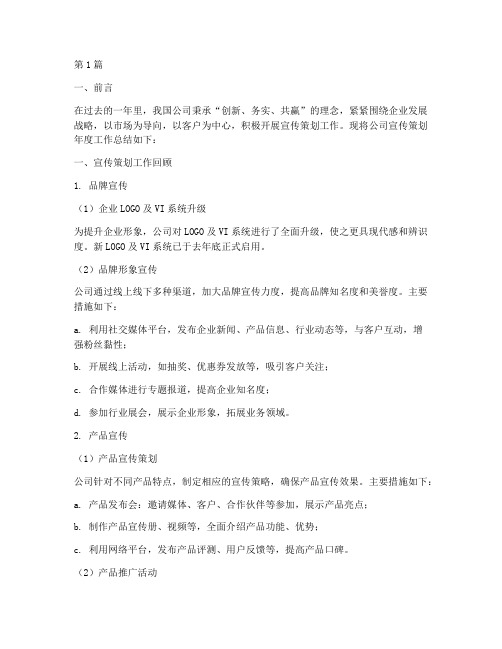 第1篇

一、前言

在过去的一年里，我国公司秉承“创新、务实、共赢”的理念，紧紧围绕企业发展战略，以市场为导向，以客户为中心，积极开展宣传策划工作。现将公司宣传策划年度工作总结如下：

一、宣传策划工作回顾

1. 品牌宣传

（1）企业LOGO及VI系统升级

为提升企业形象，公司对LOGO及VI系统进行了全面升级，使之更具现代感和辨识度。新LOGO及VI系统已于去年底正式启用。

（2）品牌形象宣传

公司通过线上线下多种渠道，加大品牌宣传力度，提高品牌知名度和美誉度。主要措施如下：

a. 利用社交媒体平台，发布企业新闻、产品信息、行业动态等，与客户互动，增强粉丝黏性；

b. 开展线上活动，如抽奖、优惠券发放等，吸引客户关注；

c. 合作媒体进行专题报道，提高企业知名度；

d. 参加行业展会，展示企业形象，拓展业务领域。

2. 产品宣传

（1）产品宣传策划

公司针对不同产品特点，制定相应的宣传策略，确保产品宣传效果。主要措施如下：

a. 产品发布会：邀请媒体、客户、合作伙伴等参加，展示产品亮点；

b. 制作产品宣传册、视频等，全面介绍产品功能、优势；

c. 利用网络平台，发布产品评测、用户反馈等，提高产品口碑。

（2）产品推广活动